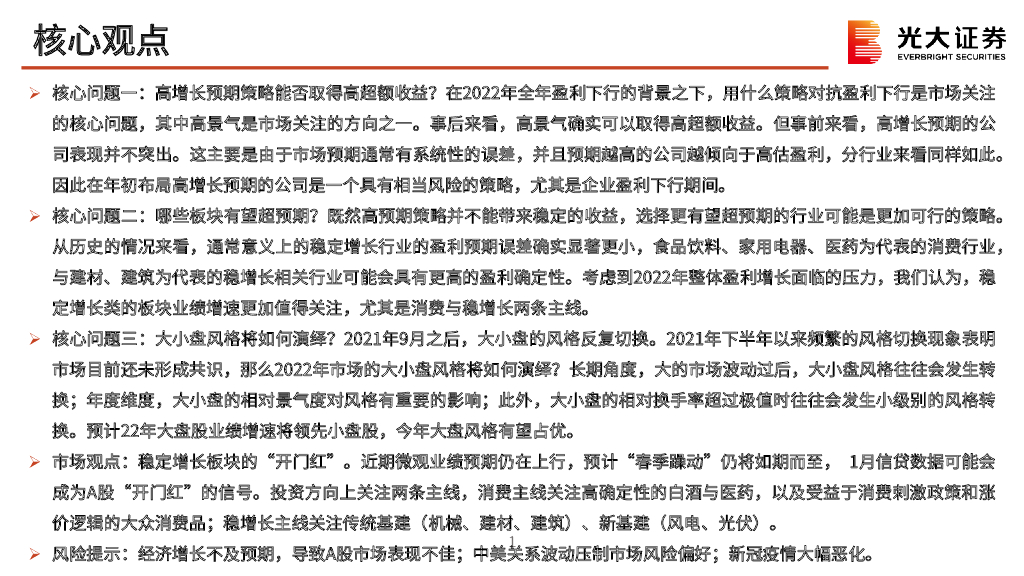 核心观点

光大证券
EVERBRIGHT SECURITIES

➢ 核心问题一：高增长预期策略能否取得高超额收益？在2022年全年盈利下行的背景之下，用什么策略对抗盈利下行是市场关注的核心问题，其中高景气是市场关注的方向之一。事后来看，高景气确实可以取得高超额收益。但事前来看，高增长预期的公司表现并不突出。这主要是由于市场预期通常有系统性的误差，并且预期越高的公司越倾向于高估盈利，分行业来看同样如此。因此在年初布局高增长预期的公司是一个具有相当风险的策略，尤其是企业盈利下行期间。

➢ 核心问题二：哪些板块有望超预期？既然高预期策略并不能带来稳定的收益，选择更有望超预期的行业可能是更加可行的策略。从历史的情况来看，通常意义上的稳定增长行业的盈利预期误差确实显著更小，食品饮料、家用电器、医药为代表的消费行业，与建材、建筑为代表的稳增长相关行业可能会具有更高的盈利确定性。考虑到2022年整体盈利增长面临的压力，我们认为，稳定增长类的板块业绩增速更加值得关注，尤其是消费与稳增长两条主线。

➢ 核心问题三：大小盘风格将如何演绎？2021年9月之后，大小盘的风格反复切换。2021年下半年以来频繁的风格切换现象表明市场目前还未形成共识，那么2022年市场的大小盘风格将如何演绎？长期角度，大的市场波动过后，大小盘风格往往会发生转换；年度维度，大小盘的相对景气度对风格有重要的影响；此外，大小盘的相对换手率超过极值时往往会发生小级别的风格转换。预计22年大盘股业绩增速将领先小盘股，今年大盘风格有望占优。

➢ 市场观点：稳定增长板块的“开门红”。近期微观业绩预期仍在上行，预计“春季躁动”仍将如期而至， 1月信贷数据可能会成为A股“开门红”的信号。投资方向上关注两条主线，消费主线关注高确定性的白酒与医药，以及受益于消费刺激政策和涨价逻辑的大众消费品；稳增长主线关注传统基建（机械、建材、建筑）、新基建（风电、光伏）。

➢ 风险提示：经济增长不及预期，导致A股市场表现不佳；中美关系波动压制市场风险偏好；新冠疫情大幅恶化。

1